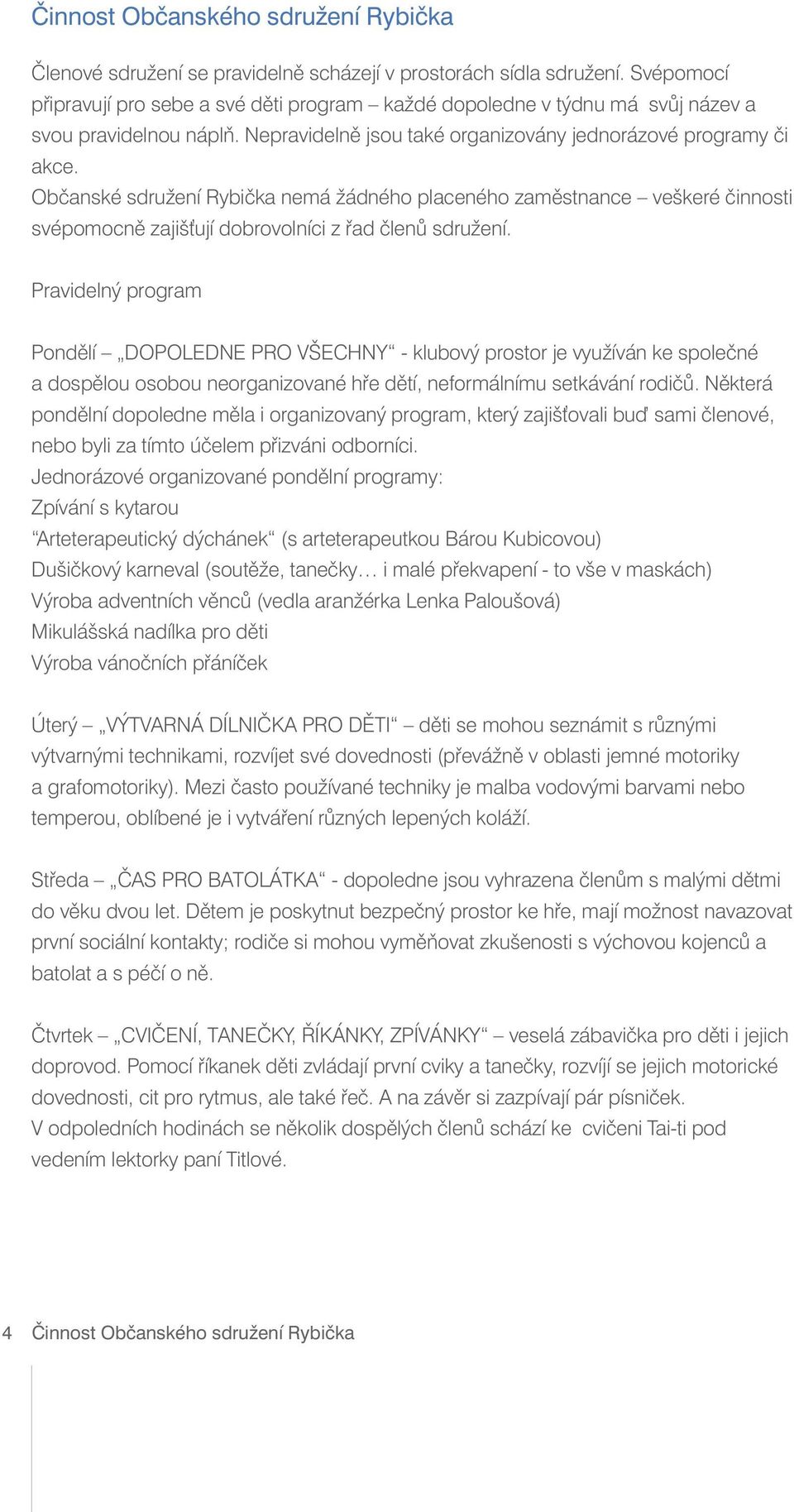 Činnost Občanského sdružení Rybička

Členové sdružení se pravidelně scházejí v prostorách sídla sdružení. Svépomocí připravují pro sebe a své děti program – každé dopoledne v týdnu má svůj název a svou pravidelnou náplň. Nepravidelně jsou také organizovány jednorázové programy či akce.
Občanské sdružení Rybička nemá žádného placeného zaměstnance – veškeré činnosti svépomocně zajišťují dobrovolníci z řad členů sdružení.

Pravidelný program

Pondělí – „DOPOLEDNE PRO VŠECHNY“ - klubový prostor je využíván ke společné a dospělou osobou neorganizované hře dětí, neformálnímu setkávání rodičů. Některá pondělní dopoledne měla i organizovaný program, který zajišťovali buď sami členové, nebo byli za tímto účelem přizváni odborníci.
Jednorázové organizované pondělní programy:
Zpívání s kytarou
“Arteterapeutický dýchánek“ (s arteterapeutkou Bárou Kubicovou)
Dušičkový karneval (soutěže, tanečky… i malé překvapení - to vše v maskách)
Výroba adventních věnců (vedla aranžérka Lenka Paloušová)
Mikulášská nadílka pro děti
Výroba vánočních přáníček

Úterý – „VÝTVARNÁ DÍLNIČKA PRO DĚTI“ – děti se mohou seznámit s různými výtvarnými technikami, rozvíjet své dovednosti (převážně v oblasti jemné motoriky a grafomotoriky). Mezi často používané techniky je malba vodovými barvami nebo temperou, oblíbené je i vytváření různých lepených koláží.

Středa – „ČAS PRO BATOLÁTKA“ - dopoledne jsou vyhrazena členům s malými dětmi do věku dvou let. Dětem je poskytnut bezpečný prostor ke hře, mají možnost navazovat první sociální kontakty; rodiče si mohou vyměňovat zkušenosti s výchovou kojenců a batolat a s péčí o ně.

Čtvrtek – „CVIČENÍ, TANEČKY, ŘÍKÁNKY, ZPÍVÁNKY“ – veselá zábavička pro děti i jejich doprovod. Pomocí říkanek děti zvládají první cviky a tanečky, rozvíjí se jejich motorické dovednosti, cit pro rytmus, ale také řeč. A na závěr si zazpívají pár písniček.
V odpoledních hodinách se několik dospělých členů schází ke cvičeni Tai-ti pod vedením lektorky paní Titlové.

4 Činnost Občanského sdružení Rybička